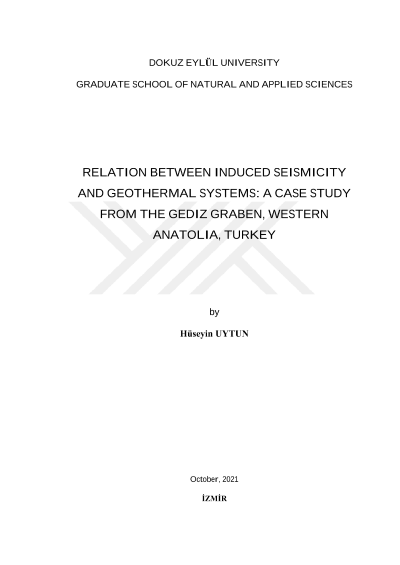 DOKUZ EYLÜL UNIVERSITY

GRADUATE SCHOOL OF NATURAL AND APPLIED SCIENCES

RELATION BETWEEN INDUCED SEISMICITY AND GEOTHERMAL SYSTEMS: A CASE STUDY FROM THE GEDIZ GRABEN, WESTERN ANATOLIA, TURKEY

by

Hüseyin UYTUN

October, 2021

İZMİR